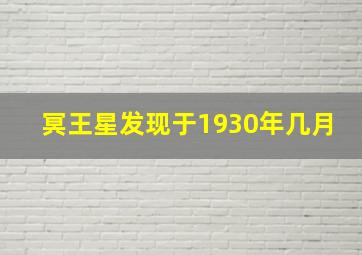 冥王星发现于1930年几月